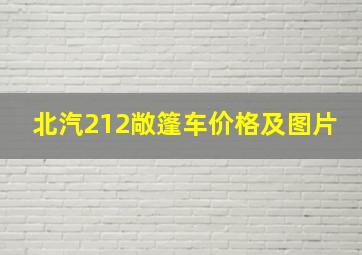 北汽212敞篷车价格及图片